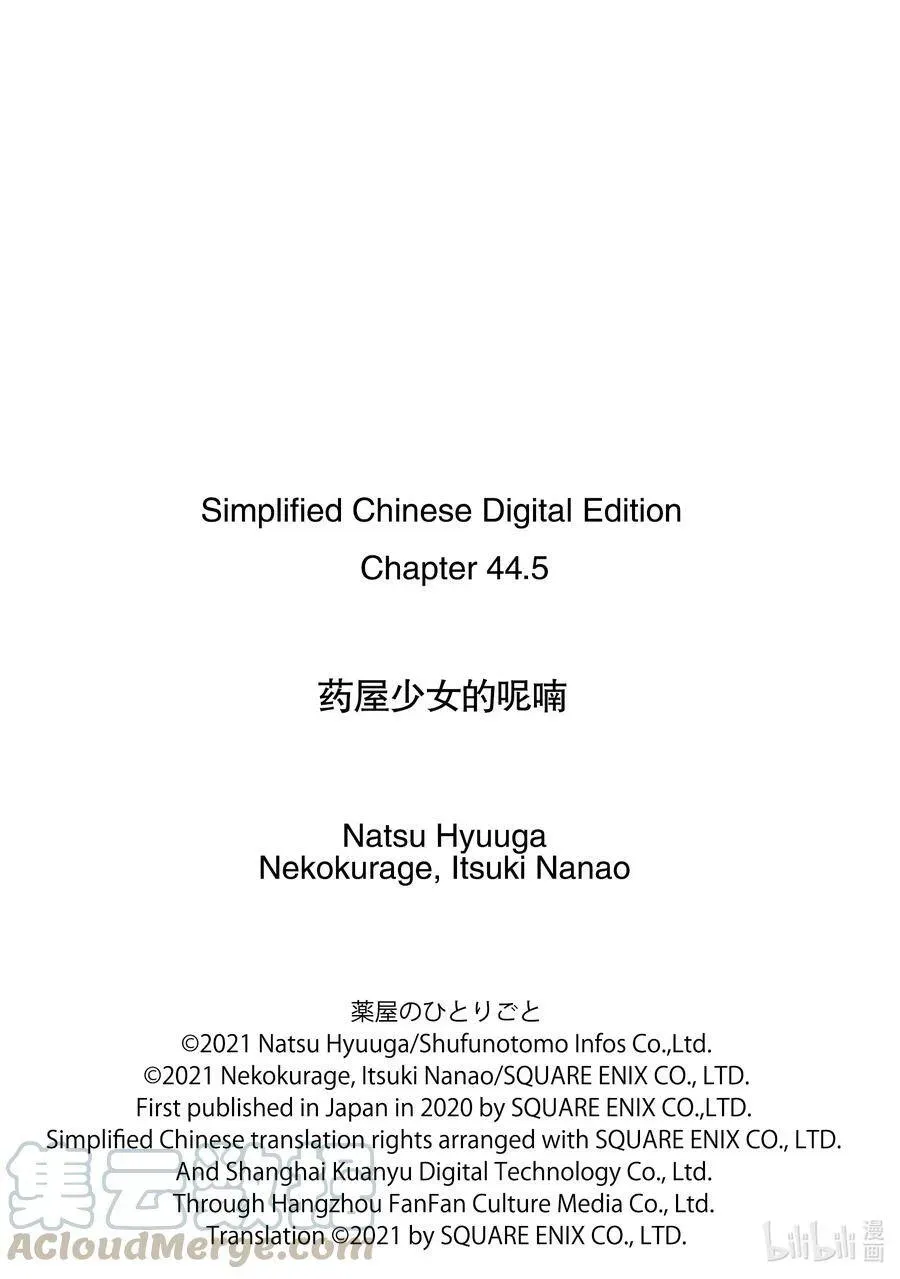 Simplified Chinese Digital Edition
Chapter 44.5

药屋少女的呢喃

Natsu Hyuuga
Nekokurage, Itsuki Nanao

薬屋のひとりごと
©2021 Natsu Hyuuga/Shufunotomo Infos Co.,Ltd.
©2021 Nekokurage, Itsuki Nanao/SQUARE ENIX CO., LTD.
First published in Japan in 2020 by SQUARE ENIX CO.,LTD.
Simplified Chinese translation rights arranged with SQUARE ENIX CO., LTD.
And Shanghai Kuanyu Digital Technology Co., Ltd.
Through Hangzhou FanFan Culture Media Co., Ltd.
Translation ©2021 by SQUARE ENIX CO., LTD.

集云数据
ACloudMerge.com

bilibili 漫画